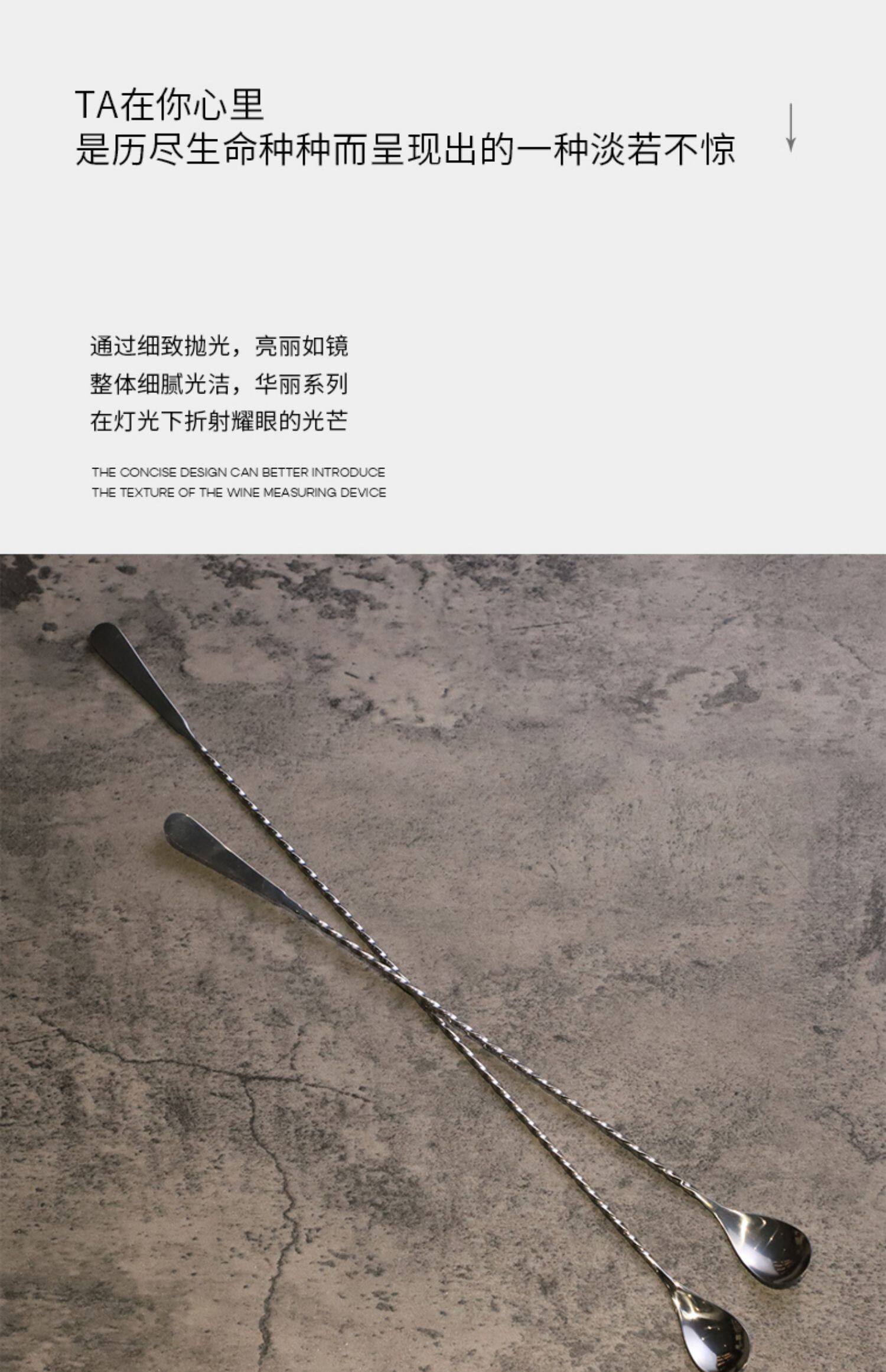 TA在你心里
是历尽生命种种而呈现出的一种淡若不惊

通过细致抛光，亮丽如镜
整体细腻光洁，华丽系列
在灯光下折射耀眼的光芒

THE CONCISE DESIGN CAN BETTER INTRODUCE
THE TEXTURE OF THE WINE MEASURING DEVICE